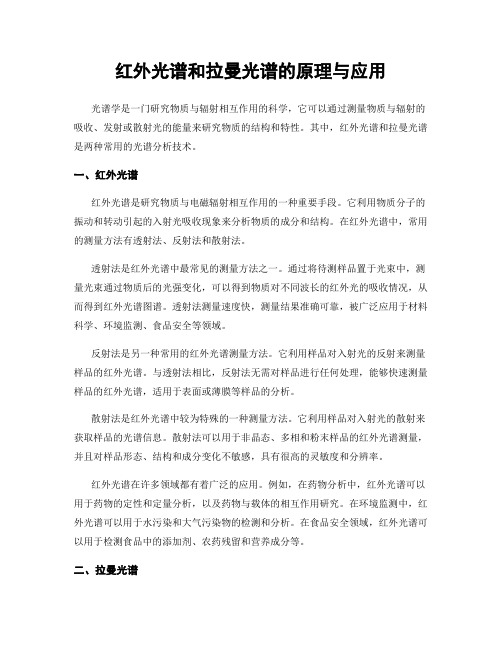 红外光谱和拉曼光谱的原理与应用

光谱学是一门研究物质与辐射相互作用的科学，它可以通过测量物质与辐射的吸收、发射或散射光的能量来研究物质的结构和特性。其中，红外光谱和拉曼光谱是两种常用的光谱分析技术。

一、红外光谱

红外光谱是研究物质与电磁辐射相互作用的一种重要手段。它利用物质分子的振动和转动引起的入射光吸收现象来分析物质的成分和结构。在红外光谱中，常用的测量方法有透射法、反射法和散射法。

透射法是红外光谱中最常见的测量方法之一。通过将待测样品置于光束中，测量光束通过物质后的光强变化，可以得到物质对不同波长的红外光的吸收情况，从而得到红外光谱图谱。透射法测量速度快，测量结果准确可靠，被广泛应用于材料科学、环境监测、食品安全等领域。

反射法是另一种常用的红外光谱测量方法。它利用样品对入射光的反射来测量样品的红外光谱。与透射法相比，反射法无需对样品进行任何处理，能够快速测量样品的红外光谱，适用于表面或薄膜等样品的分析。

散射法是红外光谱中较为特殊的一种测量方法。它利用样品对入射光的散射来获取样品的光谱信息。散射法可以用于非晶态、多相和粉末样品的红外光谱测量，并且对样品形态、结构和成分变化不敏感，具有很高的灵敏度和分辨率。

红外光谱在许多领域都有着广泛的应用。例如，在药物分析中，红外光谱可以用于药物的定性和定量分析，以及药物与载体的相互作用研究。在环境监测中，红外光谱可以用于水污染和大气污染物的检测和分析。在食品安全领域，红外光谱可以用于检测食品中的添加剂、农药残留和营养成分等。

二、拉曼光谱